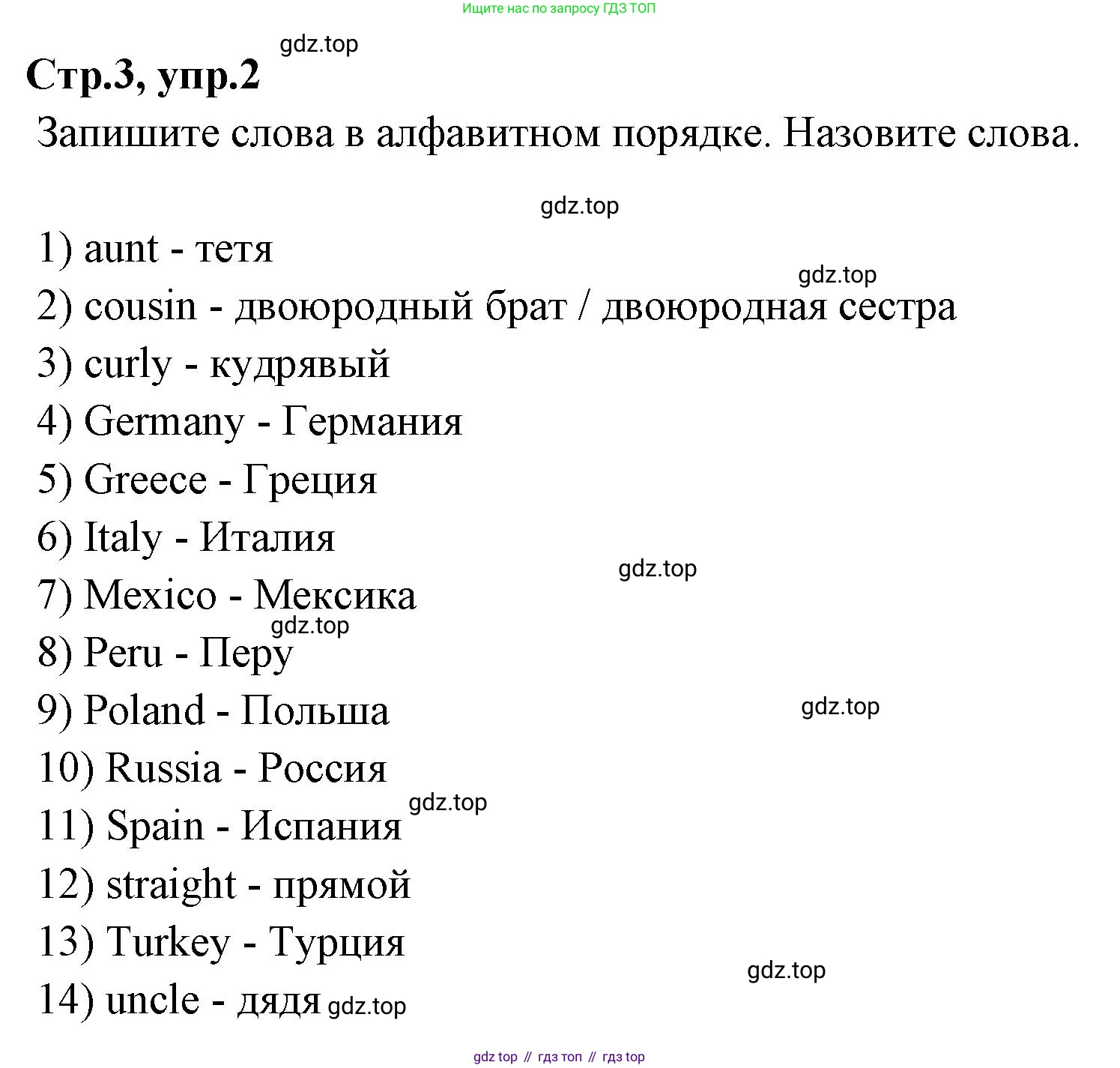 Ищите нас по запросу ГДЗ ТОП

gdz.top

Стр.3, упр.2

Запишите слова в алфавитном порядке. Назовите слова.

gdz.top

1) aunt - тетя

gdz.top

2) cousin - двоюродный брат / двоюродная сестра

3) curly - кудрявый

4) Germany - Германия

5) Greece - Греция

6) Italy - Италия

gdz.top

7) Mexico - Мексика

gdz.top

8) Peru - Перу

9) Poland - Польша

gdz.top

10) Russia - Россия

gdz.top

11) Spain - Испания

12) straight - прямой

13) Turkey - Турция

gdz.top

14) uncle - дядя gdz.top

gdz top // гдз топ // гдз top